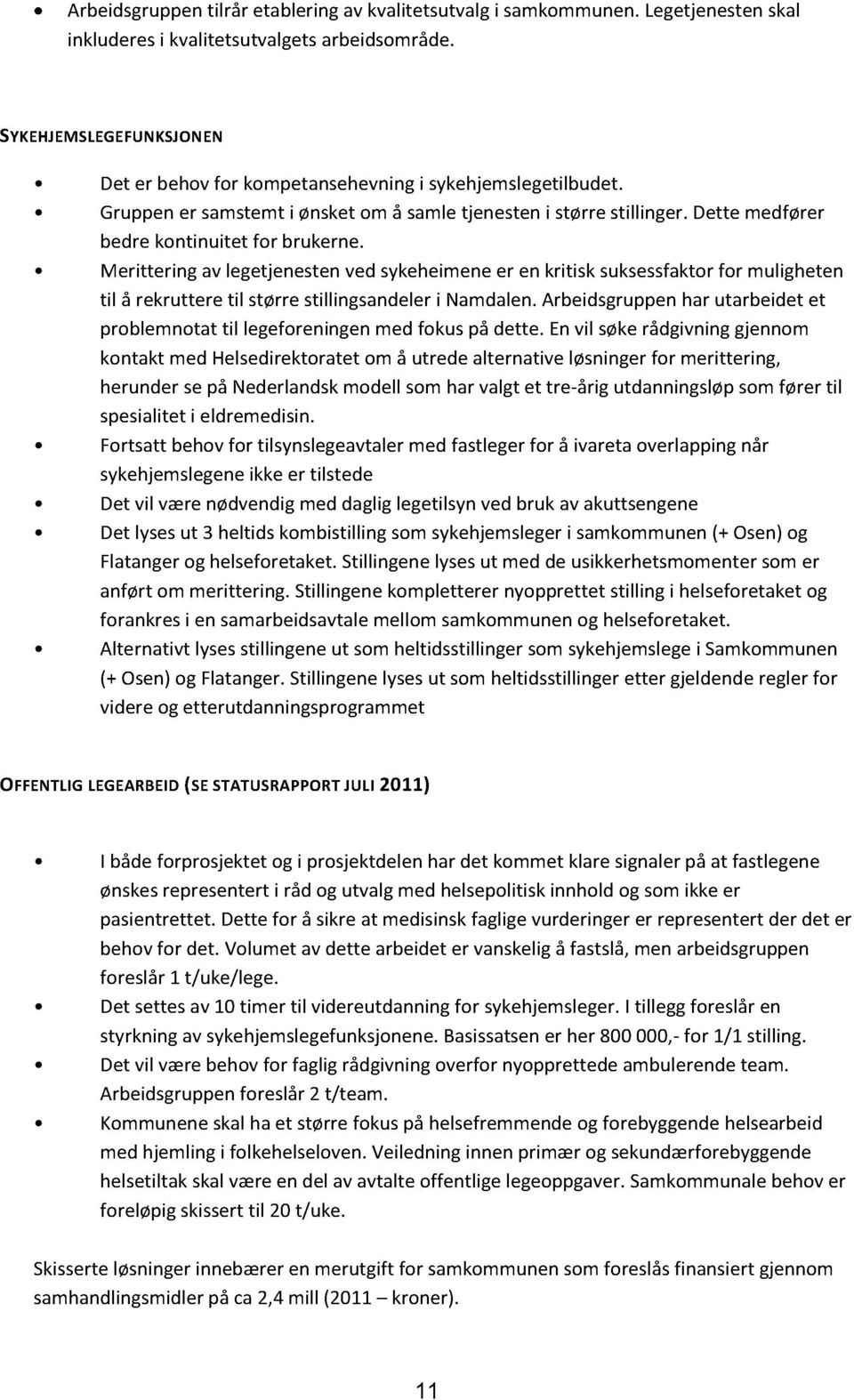 • Arbeidsgruppen tilrår etablering av kvalitetsutvalg i samkommunen. Legetjenesten skal inkluderes i kvalitetsutvalgets arbeidsområde.

SYKEHJEMSLEGEFUNKSJONEN

• Det er behov for kompetansehevning i sykehjemslegetilbudet.
• Gruppen er samstemt i ønsket om å samle tjenesten i større stillinger. Dette medfører bedre kontinuitet for brukerne.
• Merittering av legetjenesten ved sykeheimene er en kritisk suksessfaktor for muligheten til å rekruttere til større stillingsandeler i Namdalen. Arbeidsgruppen har utarbeidet et problemnotat til legeforeningen med fokus på dette. En vil søke rådgivning gjennom kontakt med Helsedirektoratet om å utrede alternative løsninger for merittering, herunder se på Nederlandsk modell som har valgt et tre-årig utdanningsløp som fører til spesialitet i eldremedisin.
• Fortsatt behov for tilsynslegeavtaler med fastleger for å ivareta overlapping når sykehjemslegene ikke er tilstede
• Det vil være nødvendig med daglig legetilsyn ved bruk av akuttsengene
• Det lyses ut 3 heltids kombistilling som sykehjemsleger i samkommunen (+ Osen) og Flatanger og helseforetaket. Stillingene lyses ut med de usikkerhetsmomenter som er anført om merittering. Stillingene kompletterer nyopprettet stilling i helseforetaket og forankres i en samarbeidsavtale mellom samkommunen og helseforetaket.
• Alternativt lyses stillingene ut som heltidsstillinger som sykehjemslege i Samkommunen (+ Osen) og Flatanger. Stillingene lyses ut som heltidsstillinger etter gjeldende regler for videre og etterutdanningsprogrammet

OFFENTLIG LEGEARBEID (SE STATUSRAPPORT JULI 2011)

• I både forprosjektet og i prosjektdelen har det kommet klare signaler på at fastlegene ønskes representert i råd og utvalg med helsepolitisk innhold og som ikke er pasientrettet. Dette for å sikre at medisinsk faglige vurderinger er representert der det er behov for det. Volumet av dette arbeidet er vanskelig å fastslå, men arbeidsgruppen foreslår 1 t/uke/lege.
• Det settes av 10 timer til videreutdanning for sykehjemsleger. I tillegg foreslår en styrkning av sykehjemslegefunksjonene. Basissatsen er her 800 000,- for 1/1 stilling.
• Det vil være behov for faglig rådgivning overfor nyopprettede ambulerende team. Arbeidsgruppen foreslår 2 t/team.
• Kommunene skal ha et større fokus på helsefremmende og forebyggende helsearbeid med hjemling i folkehelseloven. Veiledning innen primær og sekundærforebyggende helsetiltak skal være en del av avtalte offentlige legeoppgaver. Samkommunale behov er foreløpig skissert til 20 t/uke.

Skisserte løsninger innebærer en merutgift for samkommunen som foreslås finansiert gjennom samhandlingsmidler på ca 2,4 mill (2011 – kroner).

11